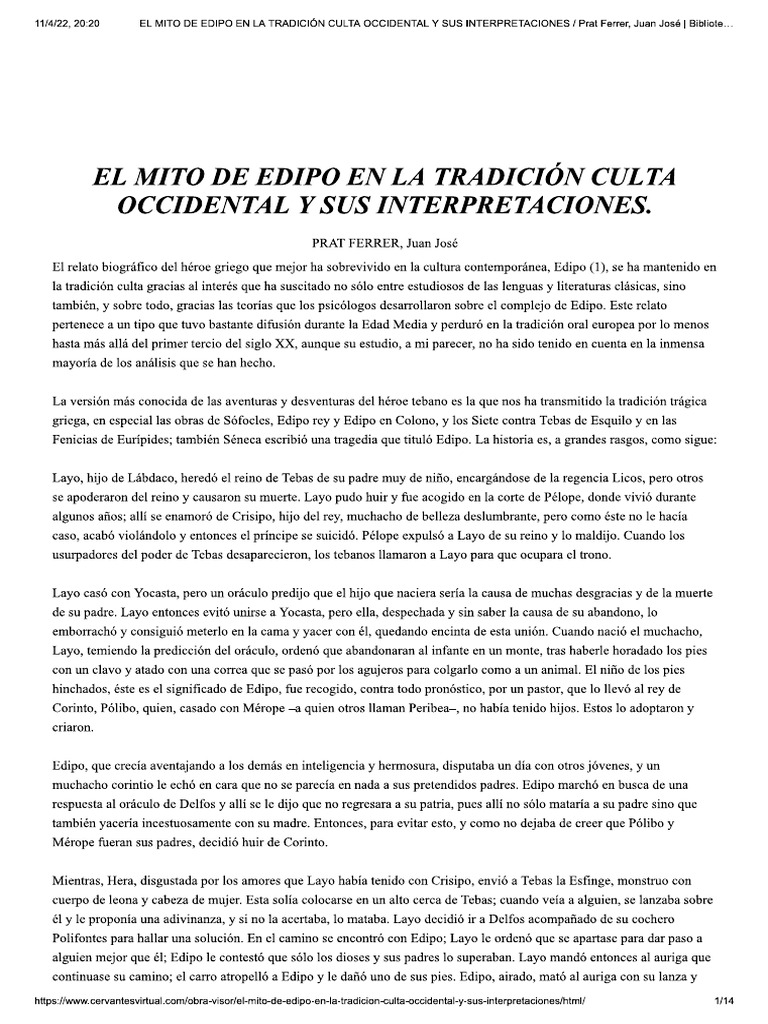 11/4/22, 20:20 EL MITO DE EDIPO EN LA TRADICIÓN CULTA OCCIDENTAL Y SUS INTERPRETACIONES / Prat Ferrer, Juan José | Bibliote...

EL MITO DE EDIPO EN LA TRADICIÓN CULTA OCCIDENTAL Y SUS INTERPRETACIONES.

PRAT FERRER, Juan José

El relato biográfico del héroe griego que mejor ha sobrevivido en la cultura contemporánea, Edipo (1), se ha mantenido en la tradición culta gracias al interés que ha suscitado no sólo entre estudiosos de las lenguas y literaturas clásicas, sino también, y sobre todo, gracias las teorías que los psicólogos desarrollaron sobre el complejo de Edipo. Este relato pertenece a un tipo que tuvo bastante difusión durante la Edad Media y perduró en la tradición oral europea por lo menos hasta más allá del primer tercio del siglo XX, aunque su estudio, a mi parecer, no ha sido tenido en cuenta en la inmensa mayoría de los análisis que se han hecho.

La versión más conocida de las aventuras y desventuras del héroe tebano es la que nos ha transmitido la tradición trágica griega, en especial las obras de Sófocles, Edipo rey y Edipo en Colono, y los Siete contra Tebas de Esquilo y en las Fenicias de Eurípides; también Séneca escribió una tragedia que tituló Edipo. La historia es, a grandes rasgos, como sigue:

Layo, hijo de Lábdaco, heredó el reino de Tebas de su padre muy de niño, encargándose de la regencia Licos, pero otros se apoderaron del reino y causaron su muerte. Layo pudo huir y fue acogido en la corte de Pélope, donde vivió durante algunos años; allí se enamoró de Crisipo, hijo del rey, muchacho de belleza deslumbrante, pero como éste no le hacía caso, acabó violándolo y entonces el príncipe se suicidó. Pélope expulsó a Layo de su reino y lo maldijo. Cuando los usurpadores del poder de Tebas desaparecieron, los tebanos llamaron a Layo para que ocupara el trono.

Layo casó con Yocasta, pero un oráculo predijo que el hijo que naciera sería la causa de muchas desgracias y de la muerte de su padre. Layo entonces evitó unirse a Yocasta, pero ella, despechada y sin saber la causa de su abandono, lo emborrachó y consiguió meterlo en la cama y yacer con él, quedando encinta de esta unión. Cuando nació el muchacho, Layo, temiendo la predicción del oráculo, ordenó que abandonaran al infante en un monte, tras haberle horadado los pies con un clavo y atado con una correa que se pasó por los agujeros para colgarlo como a un animal. El niño de los pies hinchados, éste es el significado de Edipo, fue recogido, contra todo pronóstico, por un pastor, que lo llevó al rey de Corinto, Pólibo, quien, casado con Mérope –a quien otros llaman Peribea–, no había tenido hijos. Estos lo adoptaron y criaron.

Edipo, que crecía aventajando a los demás en inteligencia y hermosura, disputaba un día con otros jóvenes, y un muchacho corintio le echó en cara que no se parecía en nada a sus pretendidos padres. Edipo marchó en busca de una respuesta al oráculo de Delfos y allí se le dijo que no regresara a su patria, pues allí no sólo mataría a su padre sino que también yacería incestuosamente con su madre. Entonces, para evitar esto, y como no dejaba de creer que Pólibo y Mérope fueran sus padres, decidió huir de Corinto.

Mientras, Hera, disgustada por los amores que Layo había tenido con Crisipo, envió a Tebas la Esfinge, monstruo con cuerpo de leona y cabeza de mujer. Esta solía colocarse en un alto cerca de Tebas; cuando veía a alguien, se lanzaba sobre él y le proponía una adivinanza, y si no la acertaba, lo mataba. Layo decidió ir a Delfos acompañado de su cochero Polifontes para hallar una solución. En el camino se encontró con Edipo; Layo le ordenó que se apartase para dar paso a alguien mejor que él; Edipo le contestó que sólo los dioses y sus padres lo superaban. Layo mandó entonces al auriga que continuase su camino; el carro atropelló a Edipo y le dañó uno de sus pies. Edipo, airado, mató al auriga con su lanza y

https://www.cervantesvirtual.com/obra-visor/el-mito-de-edipo-en-la-tradicion-culta-occidental-y-sus-interpretaciones/html/ 1/14